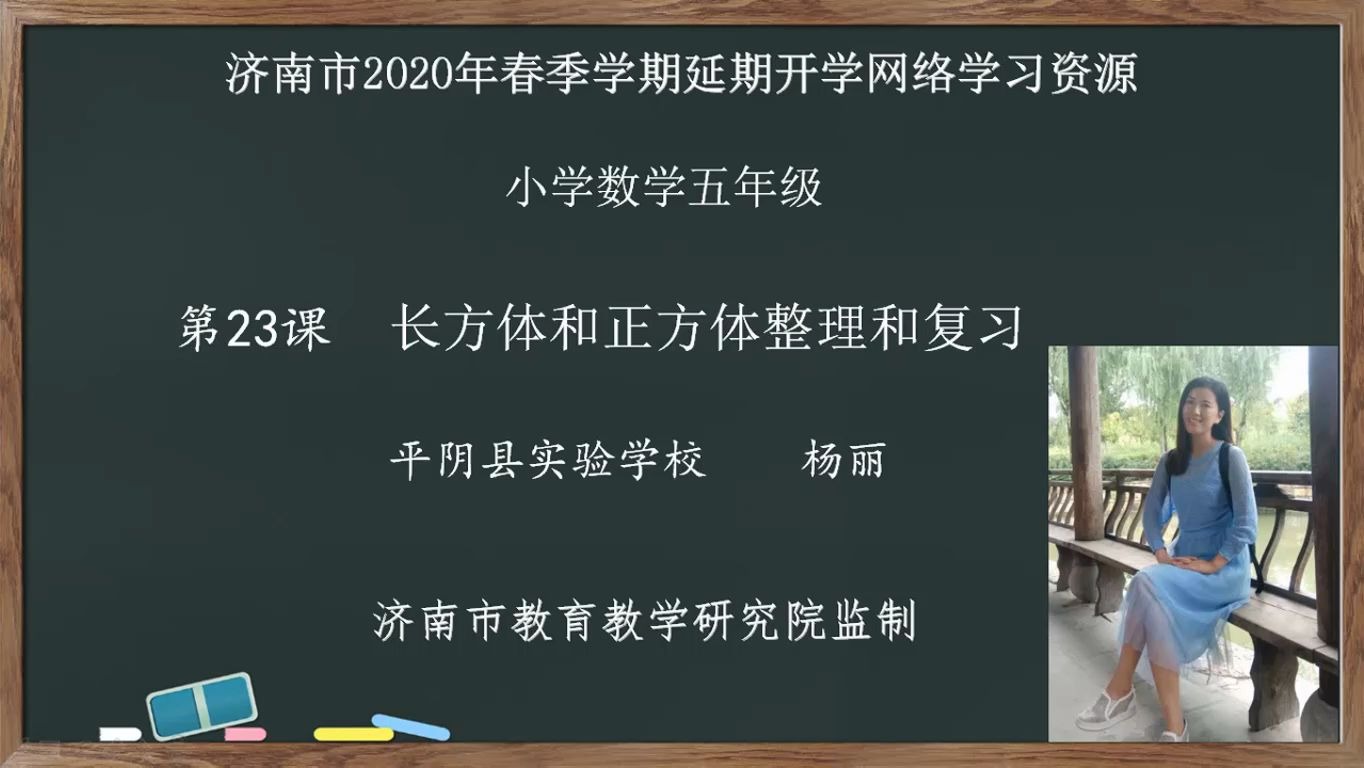 济南市2020年春季学期延期开学网络学习资源

小学数学五年级

第23课　长方体和正方体整理和复习

平阴县实验学校　　杨丽

济南市教育教学研究院监制